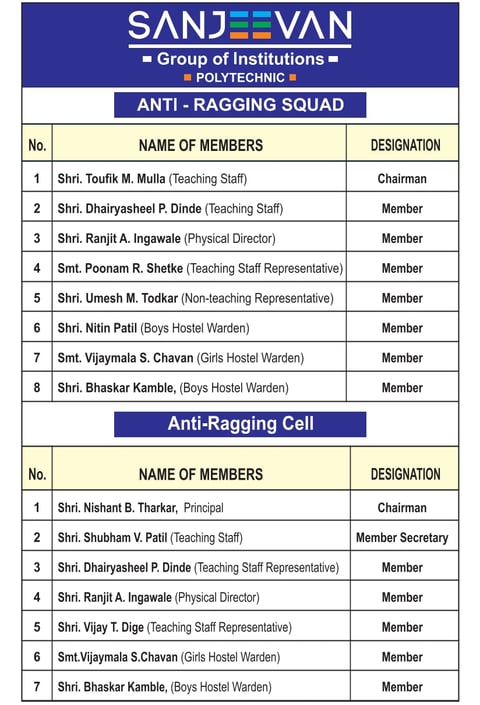 SANJEEVAN
Group of Institutions
POLYTECHNIC

ANTI - RAGGING SQUAD

| No. | NAME OF MEMBERS | DESIGNATION |
|---|---|---|
| 1 | Shri. Toufik M. Mulla (Teaching Staff) | Chairman |
| 2 | Shri. Dhairyasheel P. Dinde (Teaching Staff) | Member |
| 3 | Shri. Ranjit A. Ingawale (Physical Director) | Member |
| 4 | Smt. Poonam R. Shetke (Teaching Staff Representative) | Member |
| 5 | Shri. Umesh M. Todkar (Non-teaching Representative) | Member |
| 6 | Shri. Nitin Patil (Boys Hostel Warden) | Member |
| 7 | Smt. Vijaymala S. Chavan (Girls Hostel Warden) | Member |
| 8 | Shri. Bhaskar Kamble, (Boys Hostel Warden) | Member |

Anti-Ragging Cell

| No. | NAME OF MEMBERS | DESIGNATION |
|---|---|---|
| 1 | Shri. Nishant B. Tharkar, Principal | Chairman |
| 2 | Shri. Shubham V. Patil (Teaching Staff) | Member Secretary |
| 3 | Shri. Dhairyasheel P. Dinde (Teaching Staff Representative) | Member |
| 4 | Shri. Ranjit A. Ingawale (Physical Director) | Member |
| 5 | Shri. Vijay T. Dige (Teaching Staff Representative) | Member |
| 6 | Smt.Vijaymala S.Chavan (Girls Hostel Warden) | Member |
| 7 | Shri. Bhaskar Kamble, (Boys Hostel Warden) | Member |